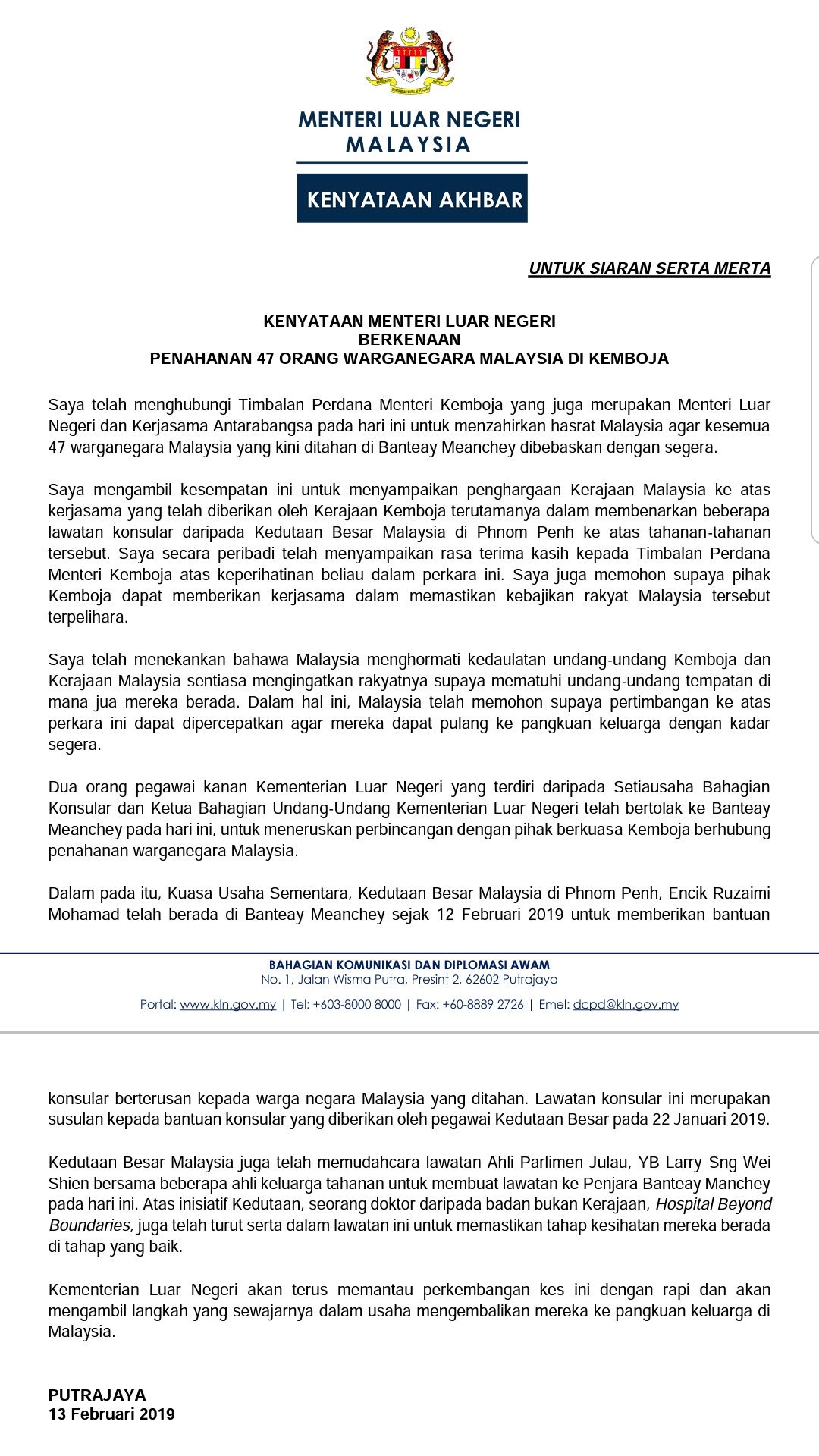 MENTERI LUAR NEGERI
MALAYSIA

KENYATAAN AKHBAR

UNTUK SIARAN SERTA MERTA

KENYATAAN MENTERI LUAR NEGERI
BERKENAAN
PENAHANAN 47 ORANG WARGANEGARA MALAYSIA DI KEMBOJA

Saya telah menghubungi Timbalan Perdana Menteri Kemboja yang juga merupakan Menteri Luar Negeri dan Kerjasama Antarabangsa pada hari ini untuk menzahirkan hasrat Malaysia agar kesemua 47 warganegara Malaysia yang kini ditahan di Banteay Meanchey dibebaskan dengan segera.

Saya mengambil kesempatan ini untuk menyampaikan penghargaan Kerajaan Malaysia ke atas kerjasama yang telah diberikan oleh Kerajaan Kemboja terutamanya dalam membenarkan beberapa lawatan konsular daripada Kedutaan Besar Malaysia di Phnom Penh ke atas tahanan-tahanan tersebut. Saya secara peribadi telah menyampaikan rasa terima kasih kepada Timbalan Perdana Menteri Kemboja atas keperihatinan beliau dalam perkara ini. Saya juga memohon supaya pihak Kemboja dapat memberikan kerjasama dalam memastikan kebajikan rakyat Malaysia tersebut terpelihara.

Saya telah menekankan bahawa Malaysia menghormati kedaulatan undang-undang Kemboja dan Kerajaan Malaysia sentiasa mengingatkan rakyatnya supaya mematuhi undang-undang tempatan di mana jua mereka berada. Dalam hal ini, Malaysia telah memohon supaya pertimbangan ke atas perkara ini dapat dipercepatkan agar mereka dapat pulang ke pangkuan keluarga dengan kadar segera.

Dua orang pegawai kanan Kementerian Luar Negeri yang terdiri daripada Setiausaha Bahagian Konsular dan Ketua Bahagian Undang-Undang Kementerian Luar Negeri telah bertolak ke Banteay Meanchey pada hari ini, untuk meneruskan perbincangan dengan pihak berkuasa Kemboja berhubung penahanan warganegara Malaysia.

Dalam pada itu, Kuasa Usaha Sementara, Kedutaan Besar Malaysia di Phnom Penh, Encik Ruzaimi Mohamad telah berada di Banteay Meanchey sejak 12 Februari 2019 untuk memberikan bantuan

BAHAGIAN KOMUNIKASI DAN DIPLOMASI AWAM
No. 1, Jalan Wisma Putra, Presint 2, 62602 Putrajaya
Portal: www.kln.gov.my | Tel: +603-8000 8000 | Fax: +60-8889 2726 | Emel: dcpd@kln.gov.my

konsular berterusan kepada warga negara Malaysia yang ditahan. Lawatan konsular ini merupakan susulan kepada bantuan konsular yang diberikan oleh pegawai Kedutaan Besar pada 22 Januari 2019.

Kedutaan Besar Malaysia juga telah memudahcara lawatan Ahli Parlimen Julau, YB Larry Sng Wei Shien bersama beberapa ahli keluarga tahanan untuk membuat lawatan ke Penjara Banteay Manchey pada hari ini. Atas inisiatif Kedutaan, seorang doktor daripada badan bukan Kerajaan, Hospital Beyond Boundaries, juga telah turut serta dalam lawatan ini untuk memastikan tahap kesihatan mereka berada di tahap yang baik.

Kementerian Luar Negeri akan terus memantau perkembangan kes ini dengan rapi dan akan mengambil langkah yang sewajarnya dalam usaha mengembalikan mereka ke pangkuan keluarga di Malaysia.

PUTRAJAYA
13 Februari 2019